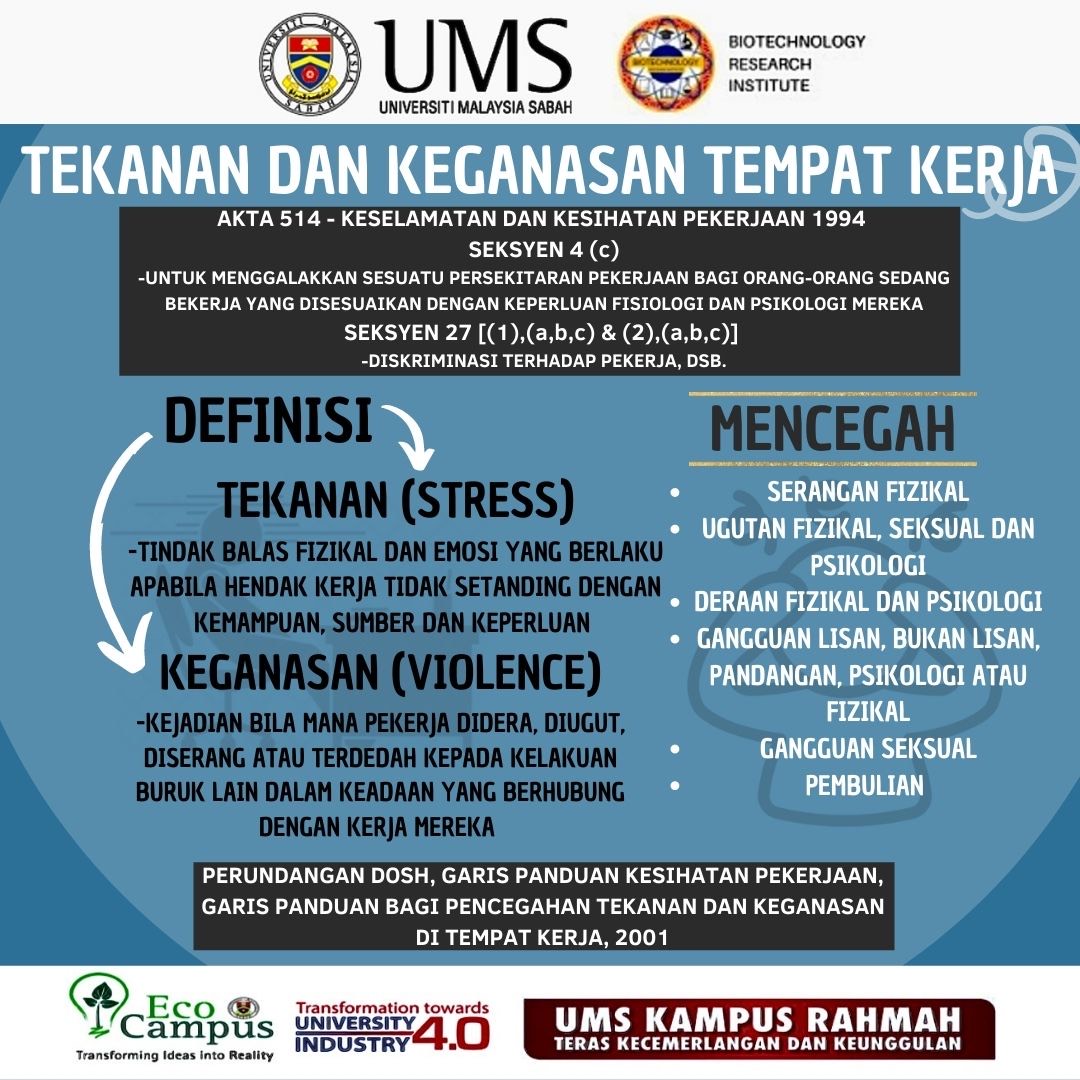 UNIVERSITI MALAYSIA SABAH

UMS
UNIVERSITI MALAYSIA SABAH

BIOTECHNOLOGY
BIOTECHNOLOGY RESEARCH INSTITUTE

TEKANAN DAN KEGANASAN TEMPAT KERJA

AKTA 514 - KESELAMATAN DAN KESIHATAN PEKERJAAN 1994
SEKSYEN 4 (c)
-UNTUK MENGGALAKKAN SESUATU PERSEKITARAN PEKERJAAN BAGI ORANG-ORANG SEDANG BEKERJA YANG DISESUAIKAN DENGAN KEPERLUAN FISIOLOGI DAN PSIKOLOGI MEREKA
SEKSYEN 27 [(1),(a,b,c) & (2),(a,b,c)]
-DISKRIMINASI TERHADAP PEKERJA, DSB.

DEFINISI

TEKANAN (STRESS)
-TINDAK BALAS FIZIKAL DAN EMOSI YANG BERLAKU APABILA HENDAK KERJA TIDAK SETANDING DENGAN KEMAMPUAN, SUMBER DAN KEPERLUAN

KEGANASAN (VIOLENCE)
-KEJADIAN BILA MANA PEKERJA DIDERA, DIUGUT, DISERANG ATAU TERDEDAH KEPADA KELAKUAN BURUK LAIN DALAM KEADAAN YANG BERHUBUNG DENGAN KERJA MEREKA

MENCEGAH
• SERANGAN FIZIKAL
• UGUTAN FIZIKAL, SEKSUAL DAN PSIKOLOGI
• DERAAN FIZIKAL DAN PSIKOLOGI
• GANGGUAN LISAN, BUKAN LISAN, PANDANGAN, PSIKOLOGI ATAU FIZIKAL
• GANGGUAN SEKSUAL
• PEMBULIAN

PERUNDANGAN DOSH, GARIS PANDUAN KESIHATAN PEKERJAAN, GARIS PANDUAN BAGI PENCEGAHAN TEKANAN DAN KEGANASAN DI TEMPAT KERJA, 2001

Eco Campus
Transforming Ideas into Reality

Transformation towards UNIVERSITY INDUSTRY 4.0

UMS KAMPUS RAHMAH
TERAS KECEMERLANGAN DAN KEUNGGULAN